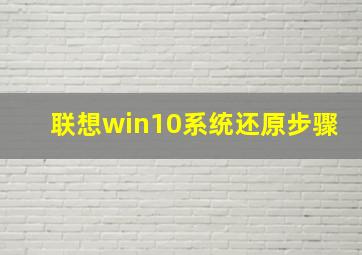 联想win10系统还原步骤